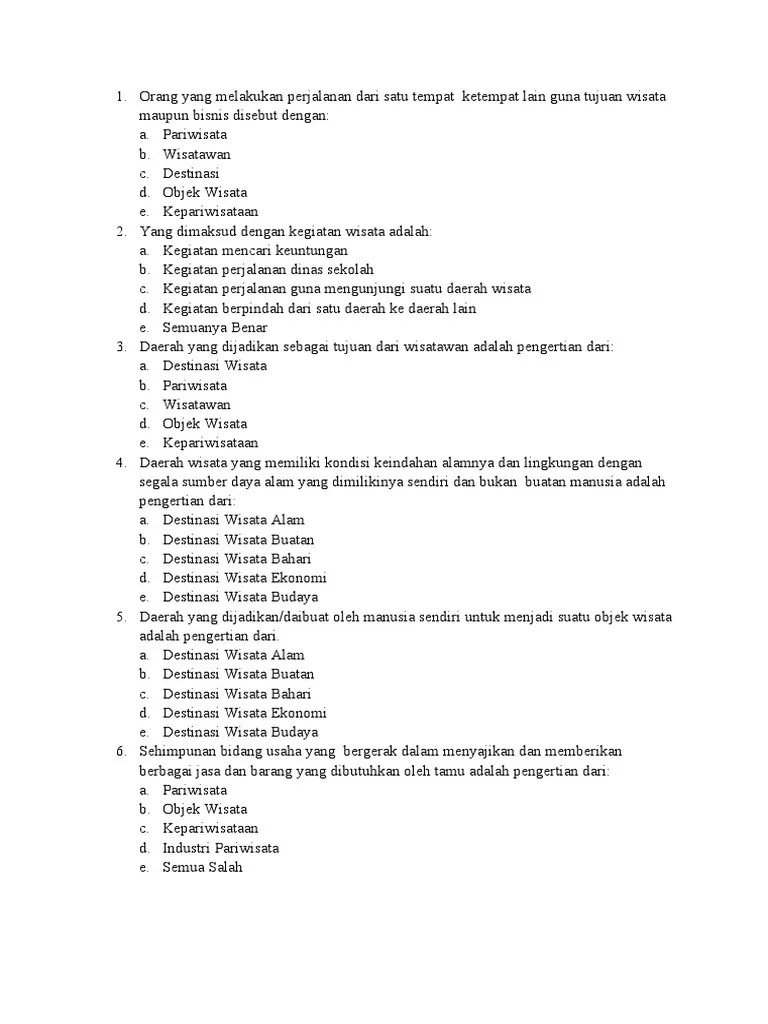 1. Orang yang melakukan perjalanan dari satu tempat ketempat lain guna tujuan wisata maupun bisnis disebut dengan:
a. Pariwisata
b. Wisatawan
c. Destinasi
d. Objek Wisata
e. Kepariwisataan
2. Yang dimaksud dengan kegiatan wisata adalah:
a. Kegiatan mencari keuntungan
b. Kegiatan perjalanan dinas sekolah
c. Kegiatan perjalanan guna mengunjungi suatu daerah wisata
d. Kegiatan berpindah dari satu daerah ke daerah lain
e. Semuanya Benar
3. Daerah yang dijadikan sebagai tujuan dari wisatawan adalah pengertian dari:
a. Destinasi Wisata
b. Pariwisata
c. Wisatawan
d. Objek Wisata
e. Kepariwisataan
4. Daerah wisata yang memiliki kondisi keindahan alamnya dan lingkungan dengan segala sumber daya alam yang dimilikinya sendiri dan bukan buatan manusia adalah pengertian dari:
a. Destinasi Wisata Alam
b. Destinasi Wisata Buatan
c. Destinasi Wisata Bahari
d. Destinasi Wisata Ekonomi
e. Destinasi Wisata Budaya
5. Daerah yang dijadikan/daibuat oleh manusia sendiri untuk menjadi suatu objek wisata adalah pengertian dari.
a. Destinasi Wisata Alam
b. Destinasi Wisata Buatan
c. Destinasi Wisata Bahari
d. Destinasi Wisata Ekonomi
e. Destinasi Wisata Budaya
6. Sehimpunan bidang usaha yang bergerak dalam menyajikan dan memberikan berbagai jasa dan barang yang dibutuhkan oleh tamu adalah pengertian dari:
a. Pariwisata
b. Objek Wisata
c. Kepariwisataan
d. Industri Pariwisata
e. Semua Salah